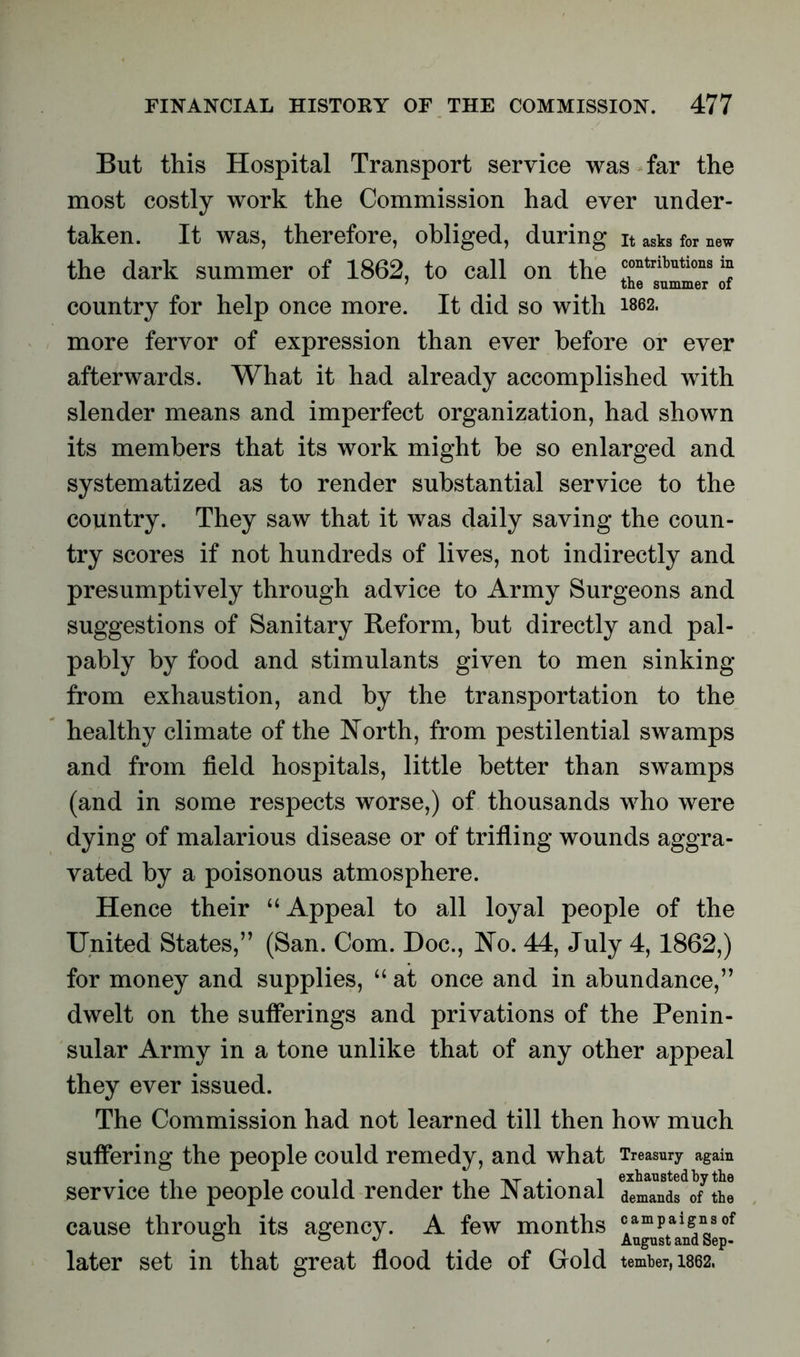 FINANCIAL HISTORY OF THE COMMISSION. 477

But this Hospital Transport service was far the most costly work the Commission had ever undertaken. It was, therefore, obliged, during the dark summer of 1862, to call on the country for help once more. It did so with more fervor of expression than ever before or ever afterwards. What it had already accomplished with slender means and imperfect organization, had shown its members that its work might be so enlarged and systematized as to render substantial service to the country. They saw that it was daily saving the country scores if not hundreds of lives, not indirectly and presumptively through advice to Army Surgeons and suggestions of Sanitary Reform, but directly and palpably by food and stimulants given to men sinking from exhaustion, and by the transportation to the healthy climate of the North, from pestilential swamps and from field hospitals, little better than swamps (and in some respects worse,) of thousands who were dying of malarious disease or of trifling wounds aggravated by a poisonous atmosphere.

It asks for new contributions in the summer of 1862.

Hence their "Appeal to all loyal people of the United States," (San. Com. Doc., No. 44, July 4, 1862,) for money and supplies, "at once and in abundance," dwelt on the sufferings and privations of the Peninsular Army in a tone unlike that of any other appeal they ever issued.

The Commission had not learned till then how much suffering the people could remedy, and what service the people could render the National cause through its agency. A few months later set in that great flood tide of Gold

Treasury again exhausted by the demands of the campaigns of August and September, 1862.